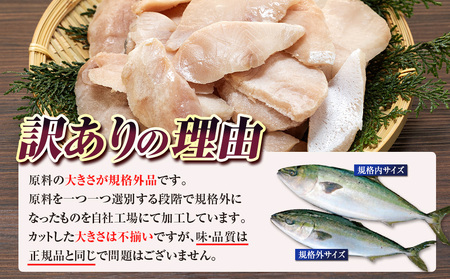 訳ありの理由

原料の大きさが規格外品です。
原料を一つ一つ選別する段階で規格外になったものを自社工場にて加工しています。
カットした大きさは不揃いですが、味・品質は正規品と同じで問題はございません。

規格内サイズ

規格外サイズ